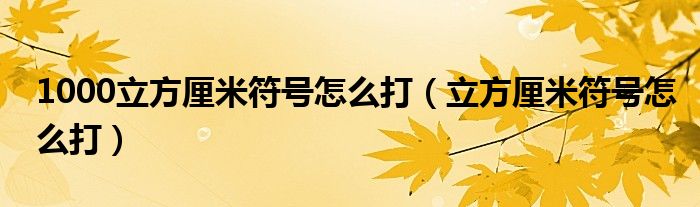 1000立方厘米符号怎么打（立方厘米符号怎么打）